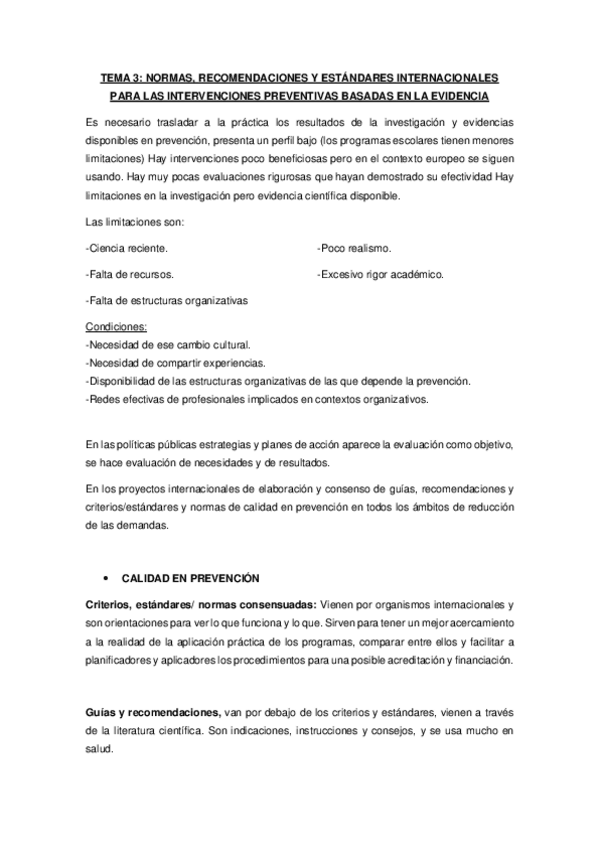 TEMA 3: NORMAS, RECOMENDACIONES Y ESTÁNDARES INTERNACIONALES PARA LAS INTERVENCIONES PREVENTIVAS BASADAS EN LA EVIDENCIA

Es necesario trasladar a la práctica los resultados de la investigación y evidencias disponibles en prevención, presenta un perfil bajo (los programas escolares tienen menores limitaciones) Hay intervenciones poco beneficiosas pero en el contexto europeo se siguen usando. Hay muy pocas evaluaciones rigurosas que hayan demostrado su efectividad Hay limitaciones en la investigación pero evidencia científica disponible.

Las limitaciones son:

-Ciencia reciente.

-Falta de recursos.

-Falta de estructuras organizativas

-Poco realismo.

-Excesivo rigor académico.

Condiciones:
-Necesidad de ese cambio cultural.
-Necesidad de compartir experiencias.
-Disponibilidad de las estructuras organizativas de las que depende la prevención.
-Redes efectivas de profesionales implicados en contextos organizativos.

En las políticas públicas estrategias y planes de acción aparece la evaluación como objetivo, se hace evaluación de necesidades y de resultados.

En los proyectos internacionales de elaboración y consenso de guías, recomendaciones y criterios/estándares y normas de calidad en prevención en todos los ámbitos de reducción de las demandas.

• CALIDAD EN PREVENCIÓN

Criterios, estándares/ normas consensuadas: Vienen por organismos internacionales y son orientaciones para ver lo que funciona y lo que. Sirven para tener un mejor acercamiento a la realidad de la aplicación práctica de los programas, comparar entre ellos y facilitar a planificadores y aplicadores los procedimientos para una posible acreditación y financiación.

Guías y recomendaciones, van por debajo de los criterios y estándares, vienen a través de la literatura científica. Son indicaciones, instrucciones y consejos, y se usa mucho en salud.